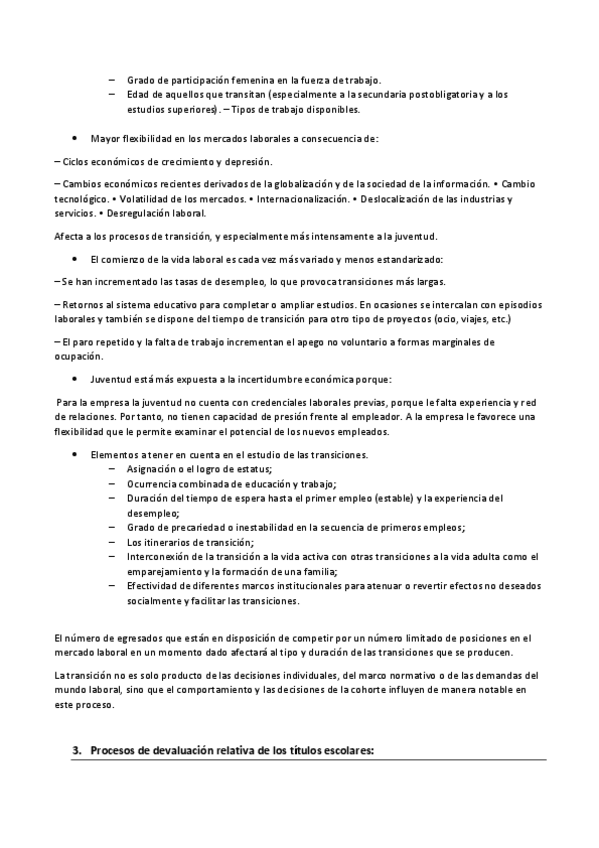 – Grado de participación femenina en la fuerza de trabajo.
– Edad de aquellos que transitan (especialmente a la secundaria postobligatoria y a los estudios superiores). – Tipos de trabajo disponibles.

• Mayor flexibilidad en los mercados laborales a consecuencia de:

– Ciclos económicos de crecimiento y depresión.

– Cambios económicos recientes derivados de la globalización y de la sociedad de la información. • Cambio tecnológico. • Volatilidad de los mercados. • Internacionalización. • Deslocalización de las industrias y servicios. • Desregulación laboral.

Afecta a los procesos de transición, y especialmente más intensamente a la juventud.

• El comienzo de la vida laboral es cada vez más variado y menos estandarizado:

– Se han incrementado las tasas de desempleo, lo que provoca transiciones más largas.

– Retornos al sistema educativo para completar o ampliar estudios. En ocasiones se intercalan con episodios laborales y también se dispone del tiempo de transición para otro tipo de proyectos (ocio, viajes, etc.)

– El paro repetido y la falta de trabajo incrementan el apego no voluntario a formas marginales de ocupación.

• Juventud está más expuesta a la incertidumbre económica porque:

Para la empresa la juventud no cuenta con credenciales laborales previas, porque le falta experiencia y red de relaciones. Por tanto, no tienen capacidad de presión frente al empleador. A la empresa le favorece una flexibilidad que le permite examinar el potencial de los nuevos empleados.

• Elementos a tener en cuenta en el estudio de las transiciones.
– Asignación o el logro de estatus;
– Ocurrencia combinada de educación y trabajo;
– Duración del tiempo de espera hasta el primer empleo (estable) y la experiencia del desempleo;
– Grado de precariedad o inestabilidad en la secuencia de primeros empleos;
– Los itinerarios de transición;
– Interconexión de la transición a la vida activa con otras transiciones a la vida adulta como el emparejamiento y la formación de una familia;
– Efectividad de diferentes marcos institucionales para atenuar o revertir efectos no deseados socialmente y facilitar las transiciones.

El número de egresados que están en disposición de competir por un número limitado de posiciones en el mercado laboral en un momento dado afectará al tipo y duración de las transiciones que se producen.

La transición no es solo producto de las decisiones individuales, del marco normativo o de las demandas del mundo laboral, sino que el comportamiento y las decisiones de la cohorte influyen de manera notable en este proceso.

3. Procesos de devaluación relativa de los títulos escolares: